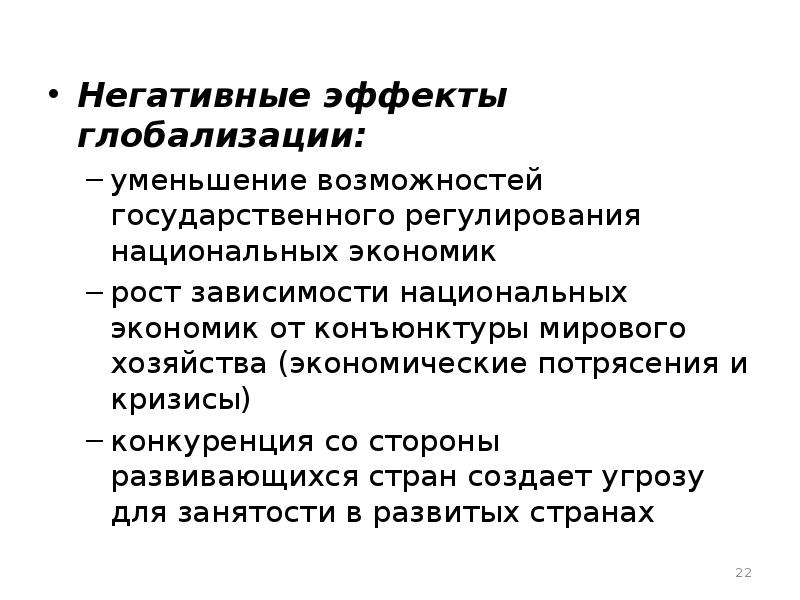 • Негативные эффекты глобализации:

– уменьшение возможностей государственного регулирования национальных экономик

– рост зависимости национальных экономик от конъюнктуры мирового хозяйства (экономические потрясения и кризисы)

– конкуренция со стороны развивающихся стран создает угрозу для занятости в развитых странах

22